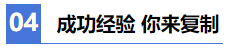 04 成功经验 你来复制